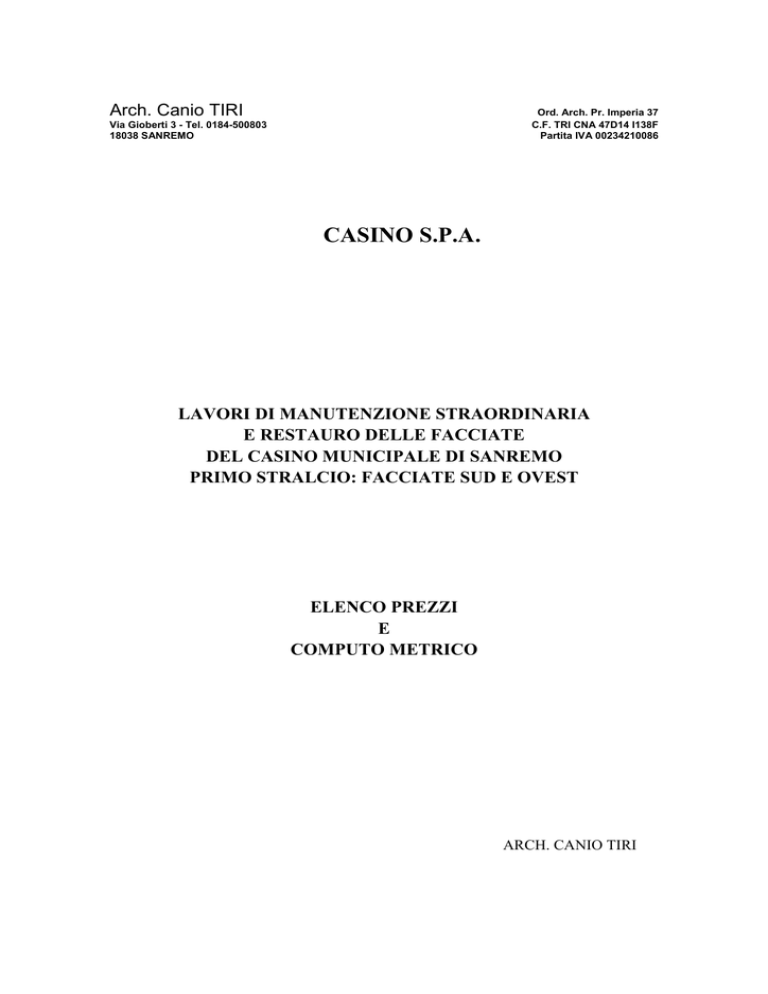 Arch. Canio TIRI
Via Gioberti 3 - Tel. 0184-500803
18038 SANREMO

Ord. Arch. Pr. Imperia 37
C.F. TRI CNA 47D14 I138F
Partita IVA 00234210086

CASINO S.P.A.

LAVORI DI MANUTENZIONE STRAORDINARIA
E RESTAURO DELLE FACCIATE
DEL CASINO MUNICIPALE DI SANREMO
PRIMO STRALCIO: FACCIATE SUD E OVEST

ELENCO PREZZI
E
COMPUTO METRICO

ARCH. CANIO TIRI